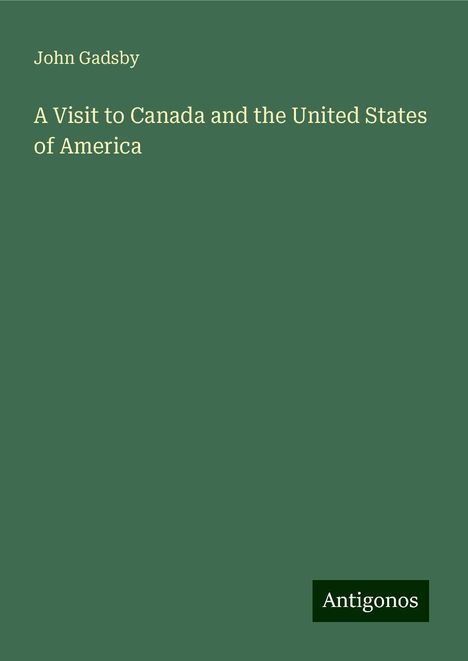 John Gadsby

A Visit to Canada and the United States of America

Antigonos